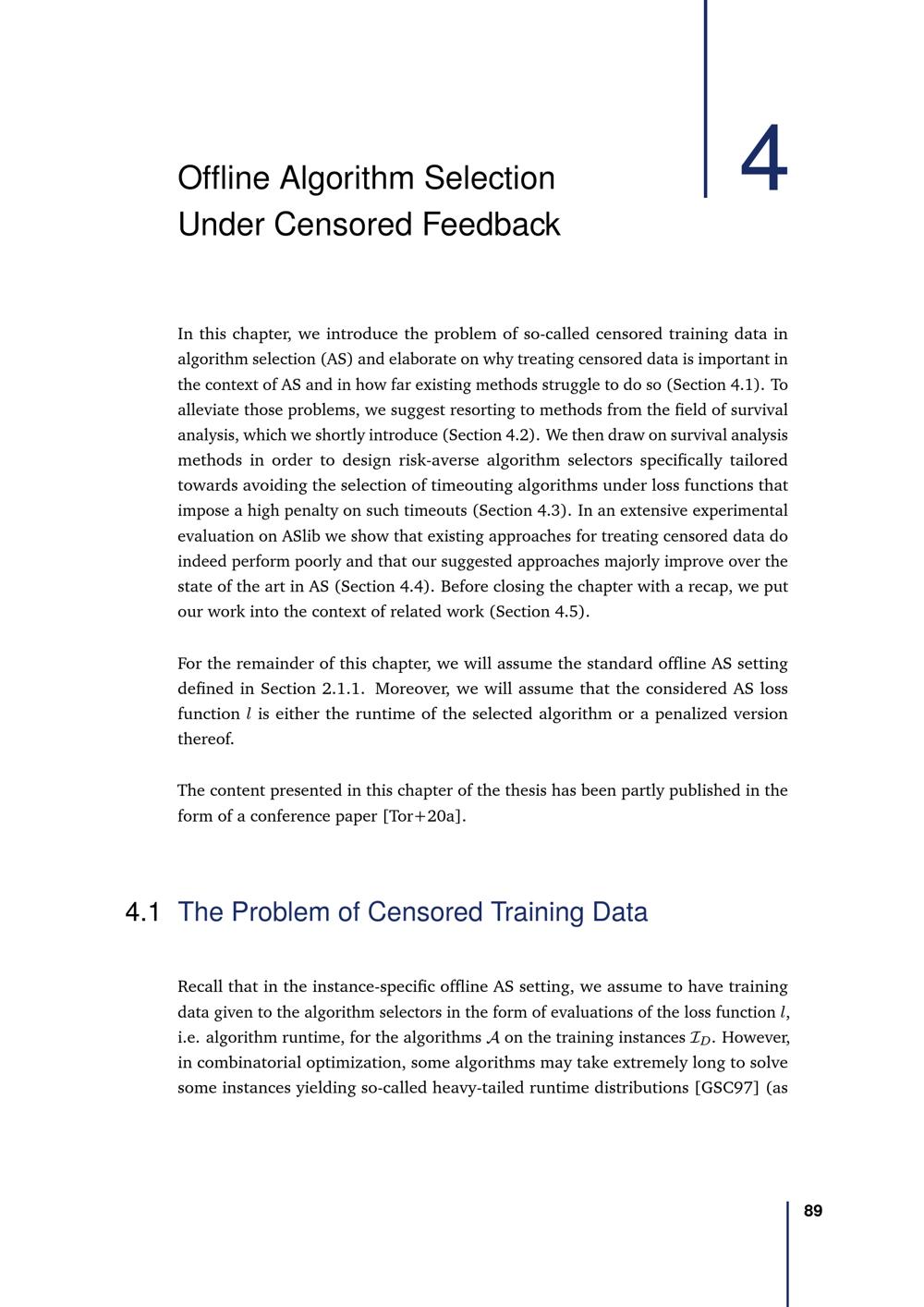 4

Offline Algorithm Selection Under Censored Feedback

In this chapter, we introduce the problem of so-called censored training data in algorithm selection (AS) and elaborate on why treating censored data is important in the context of AS and in how far existing methods struggle to do so (Section 4.1). To alleviate those problems, we suggest resorting to methods from the field of survival analysis, which we shortly introduce (Section 4.2). We then draw on survival analysis methods in order to design risk-averse algorithm selectors specifically tailored towards avoiding the selection of timeouting algorithms under loss functions that impose a high penalty on such timeouts (Section 4.3). In an extensive experimental evaluation on ASlib we show that existing approaches for treating censored data do indeed perform poorly and that our suggested approaches majorly improve over the state of the art in AS (Section 4.4). Before closing the chapter with a recap, we put our work into the context of related work (Section 4.5).

For the remainder of this chapter, we will assume the standard offline AS setting defined in Section 2.1.1. Moreover, we will assume that the considered AS loss function $l$ is either the runtime of the selected algorithm or a penalized version thereof.

The content presented in this chapter of the thesis has been partly published in the form of a conference paper [Tor+20a].

4.1 The Problem of Censored Training Data

Recall that in the instance-specific offline AS setting, we assume to have training data given to the algorithm selectors in the form of evaluations of the loss function $l$, i.e. algorithm runtime, for the algorithms $\mathcal{A}$ on the training instances $\mathcal{I}_D$. However, in combinatorial optimization, some algorithms may take extremely long to solve some instances yielding so-called heavy-tailed runtime distributions [GSC97] (as

89